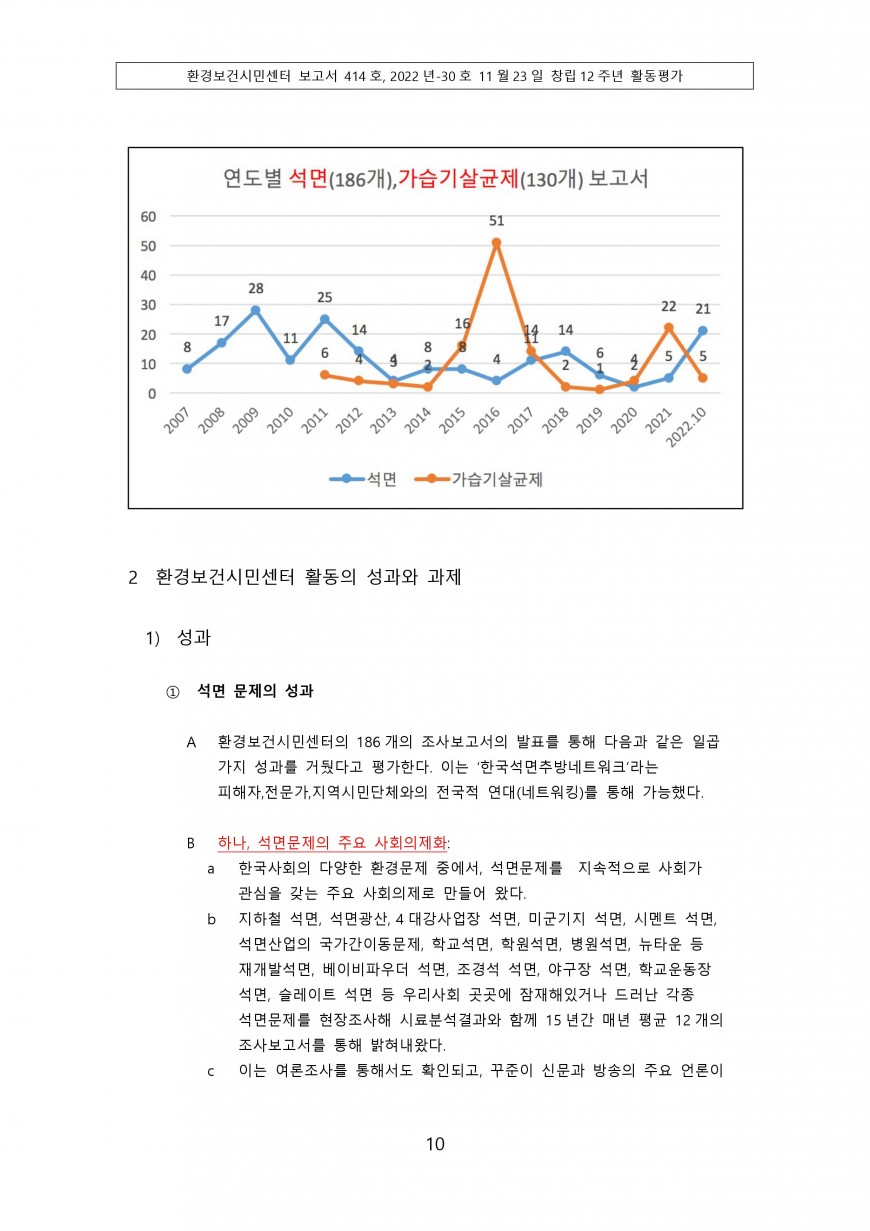 환경보건시민센터 보고서 414 호, 2022 년-30 호 11 월 23 일 창립 12 주년 활동평가

연도별 석면(186개),가습기살균제(130개) 보고서

60
50
40
30
20
10
0

8 17 28 11 25 14 4 8 8 4 11 14 6 2 5 21

6 4 3 2 16 51 14 2 1 4 22 5

2007 2008 2009 2010 2011 2012 2013 2014 2015 2016 2017 2018 2019 2020 2021 2022.10

석면 가습기살균제

2 환경보건시민센터 활동의 성과와 과제

1) 성과

① 석면 문제의 성과

A 환경보건시민센터의 186 개의 조사보고서의 발표를 통해 다음과 같은 일곱 가지 성과를 거뒀다고 평가한다. 이는 '한국석면추방네트워크'라는 피해자,전문가,지역시민단체와의 전국적 연대(네트워킹)를 통해 가능했다.

B 하나, 석면문제의 주요 사회의제화:
a 한국사회의 다양한 환경문제 중에서, 석면문제를 지속적으로 사회가 관심을 갖는 주요 사회의제로 만들어 왔다.
b 지하철 석면, 석면광산, 4 대강사업장 석면, 미군기지 석면, 시멘트 석면, 석면산업의 국가간이동문제, 학교석면, 학원석면, 병원석면, 뉴타운 등 재개발석면, 베이비파우더 석면, 조경석 석면, 야구장 석면, 학교운동장 석면, 슬레이트 석면 등 우리사회 곳곳에 잠재해있거나 드러난 각종 석면문제를 현장조사해 시료분석결과와 함께 15 년간 매년 평균 12 개의 조사보고서를 통해 밝혀내왔다.
c 이는 여론조사를 통해서도 확인되고, 꾸준이 신문과 방송의 주요 언론이

10